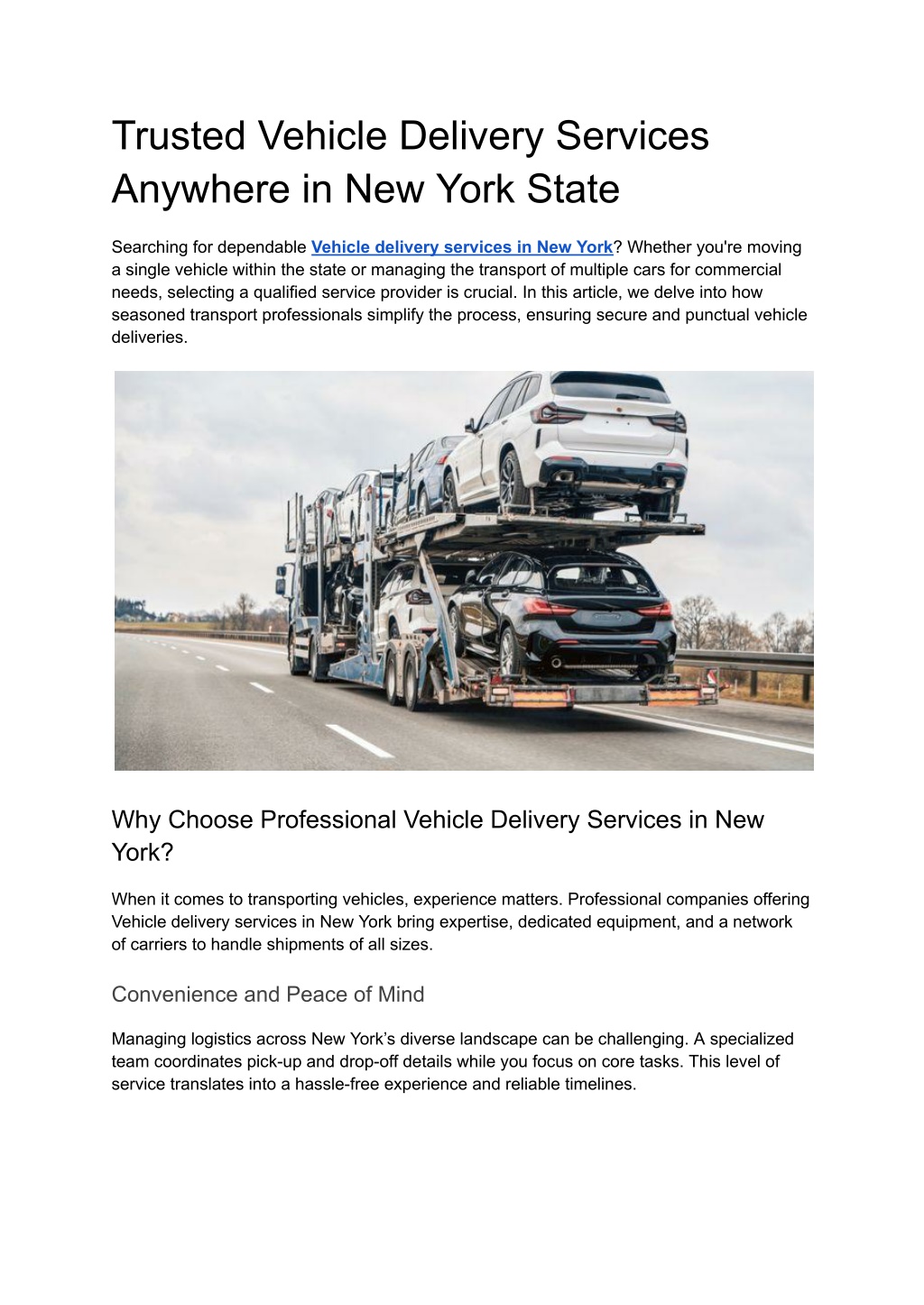 Trusted Vehicle Delivery Services Anywhere in New York State

Searching for dependable Vehicle delivery services in New York? Whether you're moving a single vehicle within the state or managing the transport of multiple cars for commercial needs, selecting a qualified service provider is crucial. In this article, we delve into how seasoned transport professionals simplify the process, ensuring secure and punctual vehicle deliveries.

Why Choose Professional Vehicle Delivery Services in New York?

When it comes to transporting vehicles, experience matters. Professional companies offering Vehicle delivery services in New York bring expertise, dedicated equipment, and a network of carriers to handle shipments of all sizes.

Convenience and Peace of Mind

Managing logistics across New York’s diverse landscape can be challenging. A specialized team coordinates pick-up and drop-off details while you focus on core tasks. This level of service translates into a hassle-free experience and reliable timelines.